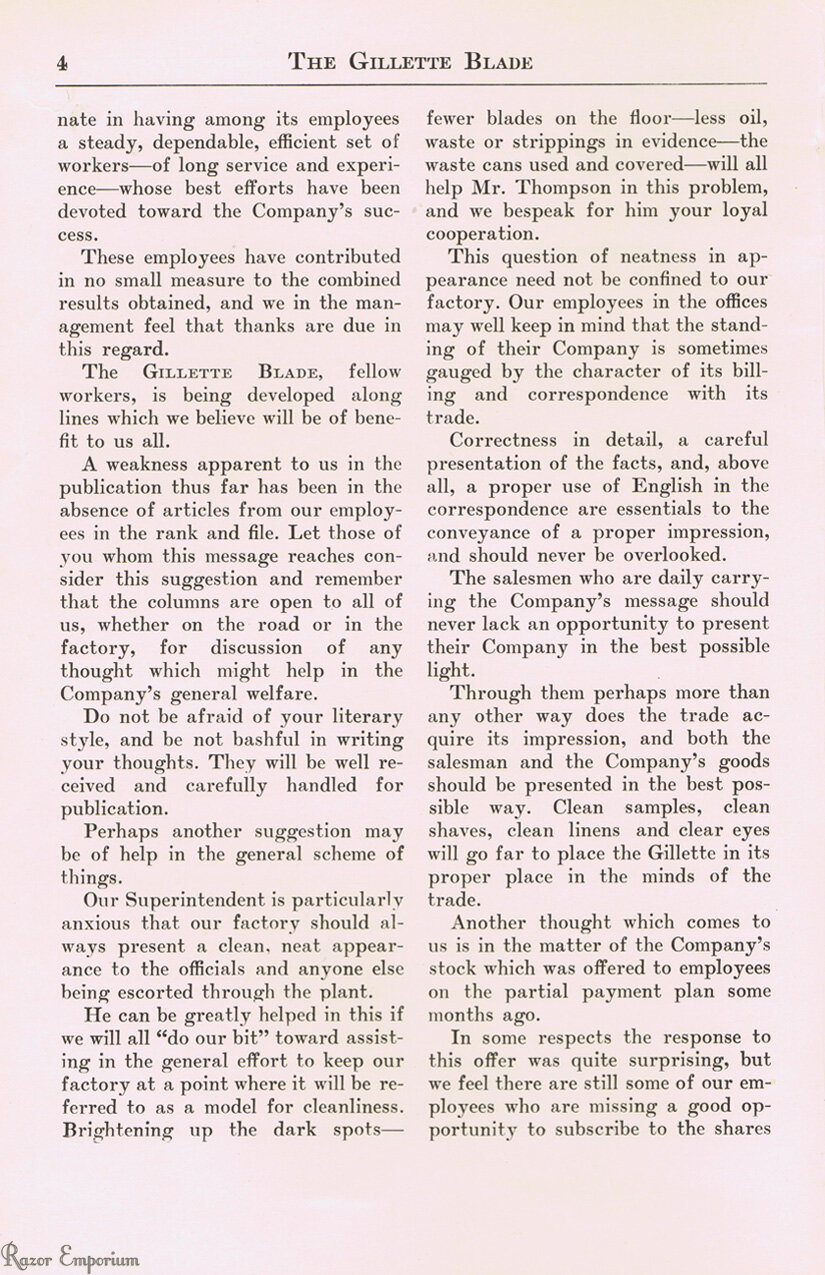 4 THE GILLETTE BLADE

nate in having among its employees a steady, dependable, efficient set of workers—of long service and experience—whose best efforts have been devoted toward the Company's success.

These employees have contributed in no small measure to the combined results obtained, and we in the management feel that thanks are due in this regard.

The GILLETTE BLADE, fellow workers, is being developed along lines which we believe will be of benefit to us all.

A weakness apparent to us in the publication thus far has been in the absence of articles from our employees in the rank and file. Let those of you whom this message reaches consider this suggestion and remember that the columns are open to all of us, whether on the road or in the factory, for discussion of any thought which might help in the Company's general welfare.

Do not be afraid of your literary style, and be not bashful in writing your thoughts. They will be well received and carefully handled for publication.

Perhaps another suggestion may be of help in the general scheme of things.

Our Superintendent is particularly anxious that our factory should always present a clean, neat appearance to the officials and anyone else being escorted through the plant.

He can be greatly helped in this if we will all "do our bit" toward assisting in the general effort to keep our factory at a point where it will be referred to as a model for cleanliness. Brightening up the dark spots—fewer blades on the floor—less oil, waste or strippings in evidence—the waste cans used and covered—will all help Mr. Thompson in this problem, and we bespeak for him your loyal cooperation.

This question of neatness in appearance need not be confined to our factory. Our employees in the offices may well keep in mind that the standing of their Company is sometimes gauged by the character of its billing and correspondence with its trade.

Correctness in detail, a careful presentation of the facts, and, above all, a proper use of English in the correspondence are essentials to the conveyance of a proper impression, and should never be overlooked.

The salesmen who are daily carrying the Company's message should never lack an opportunity to present their Company in the best possible light.

Through them perhaps more than any other way does the trade acquire its impression, and both the salesman and the Company's goods should be presented in the best possible way. Clean samples, clean shaves, clean linens and clear eyes will go far to place the Gillette in its proper place in the minds of the trade.

Another thought which comes to us is in the matter of the Company's stock which was offered to employees on the partial payment plan some months ago.

In some respects the response to this offer was quite surprising, but we feel there are still some of our employees who are missing a good opportunity to subscribe to the shares

Razor Emporium